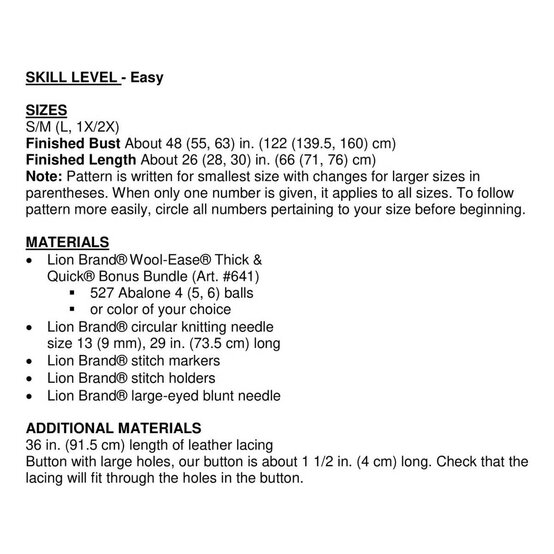 SKILL LEVEL - Easy

SIZES
S/M (L, 1X/2X)
Finished Bust About 48 (55, 63) in. (122 (139.5, 160) cm)
Finished Length About 26 (28, 30) in. (66 (71, 76) cm)
Note: Pattern is written for smallest size with changes for larger sizes in parentheses. When only one number is given, it applies to all sizes. To follow pattern more easily, circle all numbers pertaining to your size before beginning.

MATERIALS
• Lion Brand® Wool-Ease® Thick & Quick® Bonus Bundle (Art. #641)
 ▪ 527 Abalone 4 (5, 6) balls
 ▪ or color of your choice
• Lion Brand® circular knitting needle size 13 (9 mm), 29 in. (73.5 cm) long
• Lion Brand® stitch markers
• Lion Brand® stitch holders
• Lion Brand® large-eyed blunt needle

ADDITIONAL MATERIALS
36 in. (91.5 cm) length of leather lacing
Button with large holes, our button is about 1 1/2 in. (4 cm) long. Check that the lacing will fit through the holes in the button.